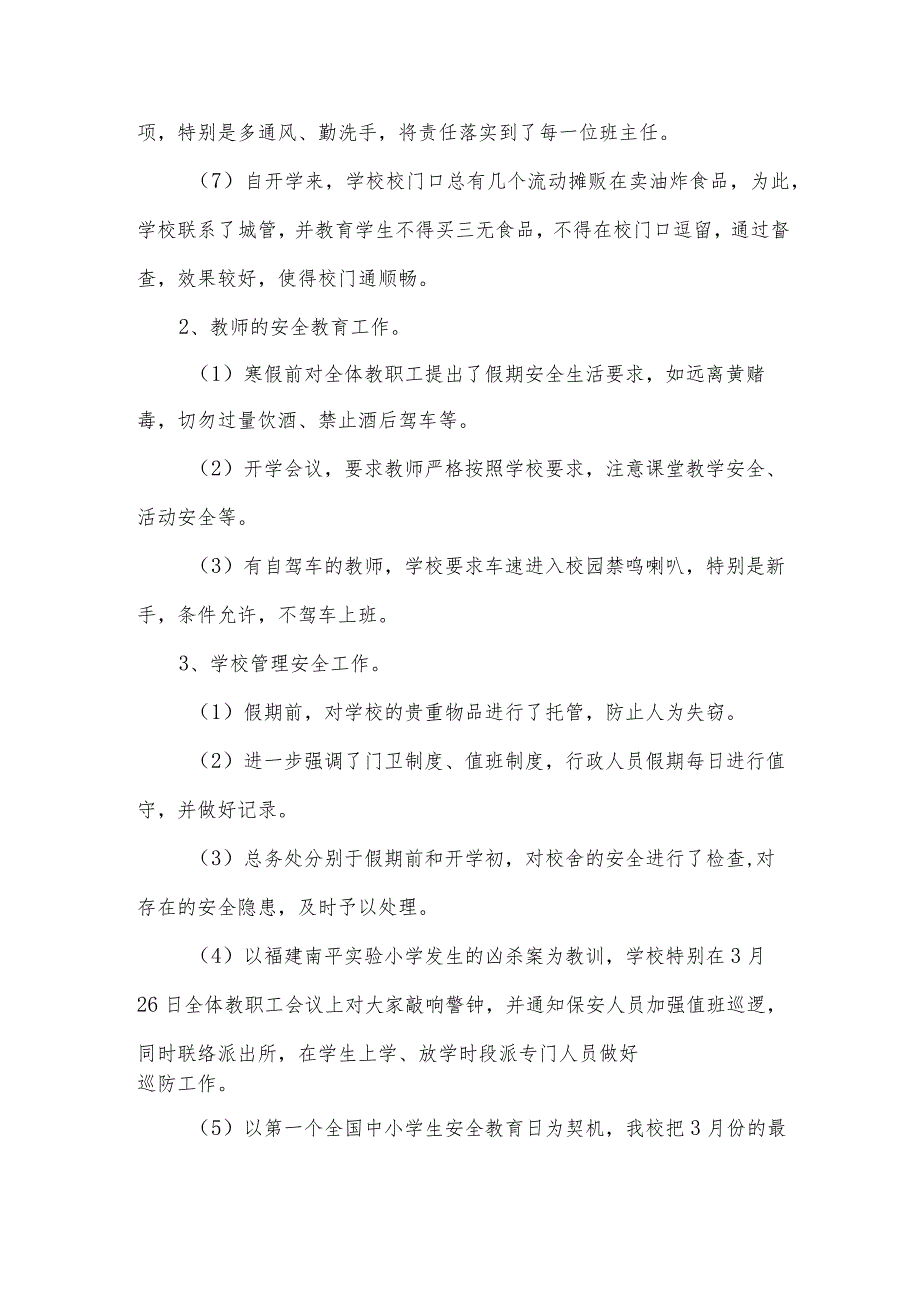 项，特别是多通风、勤洗手，将责任落实到了每一位班主任。

（7）自开学来，学校校门口总有几个流动摊贩在卖油炸食品，为此，学校联系了城管，并教育学生不得买三无食品，不得在校门口逗留，通过督查，效果较好，使得校门通顺畅。

2、教师的安全教育工作。

（1）寒假前对全体教职工提出了假期安全生活要求，如远离黄赌毒，切勿过量饮酒、禁止酒后驾车等。

（2）开学会议，要求教师严格按照学校要求，注意课堂教学安全、活动安全等。

（3）有自驾车的教师，学校要求车速进入校园禁鸣喇叭，特别是新手，条件允许，不驾车上班。

3、学校管理安全工作。

（1）假期前，对学校的贵重物品进行了托管，防止人为失窃。

（2）进一步强调了门卫制度、值班制度，行政人员假期每日进行值守，并做好记录。

（3）总务处分别于假期前和开学初，对校舍的安全进行了检查,对存在的安全隐患，及时予以处理。

（4）以福建南平实验小学发生的凶杀案为教训，学校特别在3月26日全体教职工会议上对大家敲响警钟，并通知保安人员加强值班巡逻，同时联络派出所，在学生上学、放学时段派专门人员做好巡防工作。

（5）以第一个全国中小学生安全教育日为契机，我校把3月份的最